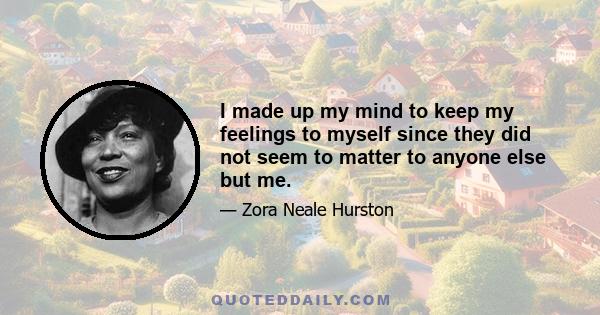 I made up my mind to keep my feelings to myself since they did not seem to matter to anyone else but me.

— Zora Neale Hurston

QUOTEDDAILY.COM